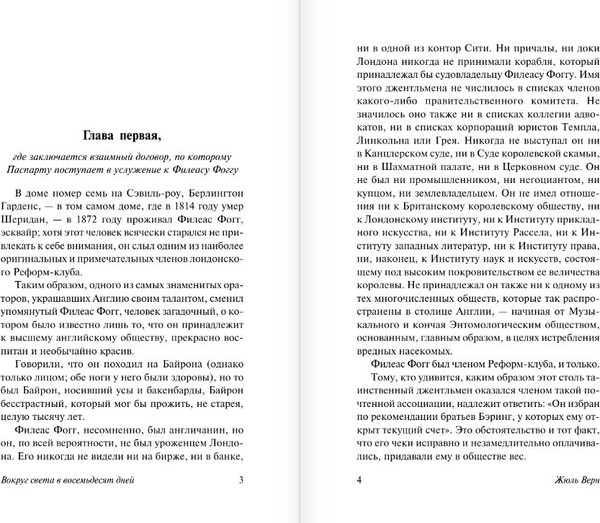 Глава первая,

где заключается взаимный договор, по которому Паспарту поступает в услужение к Филеасу Фоггу

В доме номер семь на Сэвиль-роу, Берлингтон Гарденс, — в том самом доме, где в 1814 году умер Шеридан, — в 1872 году проживал Филеас Фогг, эсквайр; хотя этот человек всячески старался не привлекать к себе внимания, он слыл одним из наиболее оригинальных и примечательных членов лондонского Реформ-клуба.

Таким образом, одного из самых знаменитых ораторов, украшавших Англию своим талантом, сменил упомянутый Филеас Фогг, человек загадочный, о котором было известно лишь то, что он принадлежит к высшему английскому обществу, прекрасно воспитан и необычайно красив.

Говорили, что он походил на Байрона (однако только лицом; обе ноги у него были здоровы), но то был Байрон, носивший усы и бакенбарды, Байрон бесстрастный, который мог бы прожить, не старея, целую тысячу лет.

Филеас Фогг, несомненно, был англичанин, но он, по всей вероятности, не был уроженцем Лондона. Его никогда не видели ни на бирже, ни в банке,

Вокруг света в восемьдесят дней 3

ни в одной из контор Сити. Ни причалы, ни доки Лондона никогда не принимали корабля, который принадлежал бы судовладельцу Филеасу Фоггу. Имя этого джентльмена не числилось в списках членов какого-либо правительственного комитета. Не значилось оно также ни в списках коллегии адвокатов, ни в списках корпораций юристов Темпла, Линкольна или Грея. Никогда не выступал он ни в Канцлерском суде, ни в Суде королевской скамьи, ни в Шахматной палате, ни в Церковном суде. Он не был ни промышленником, ни негоциантом, ни купцом, ни землевладельцем. Он не имел отношения ни к Британскому королевскому обществу, ни к Лондонскому институту, ни к Институту прикладного искусства, ни к Институту Рассела, ни к Институту западных литератур, ни к Институту права, ни, наконец, к Институту наук и искусств, состоящему под высоким покровительством ее величества королевы. Не принадлежал он также ни к одному из тех многочисленных обществ, которые так распространены в столице Англии, — начиная от Музыкального и кончая Энтомологическим обществом, основанным, главным образом, в целях истребления вредных насекомых.

Филеас Фогг был членом Реформ-клуба, и только.

Тому, кто удивится, каким образом этот столь таинственный джентльмен оказался членом такой почтенной ассоциации, надлежит ответить: «Он избран по рекомендации братьев Бэринг, у которых ему открыт текущий счет». Это обстоятельство и тот факт, что его чеки исправно и незамедлительно оплачивались, придавали ему в обществе вес.

4 Жюль Верн